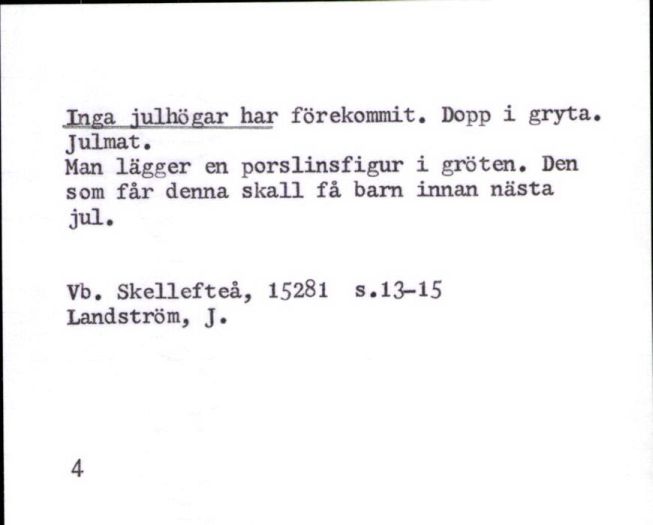 Inga julhögar har förekommit. Dopp i gryta. Julmat.
Man lägger en porslinsfigur i gröten. Den som får denna skall få barn innan nästa jul.

Vb. Skellefteå, 15281 s.13-15
Landström, J.

4